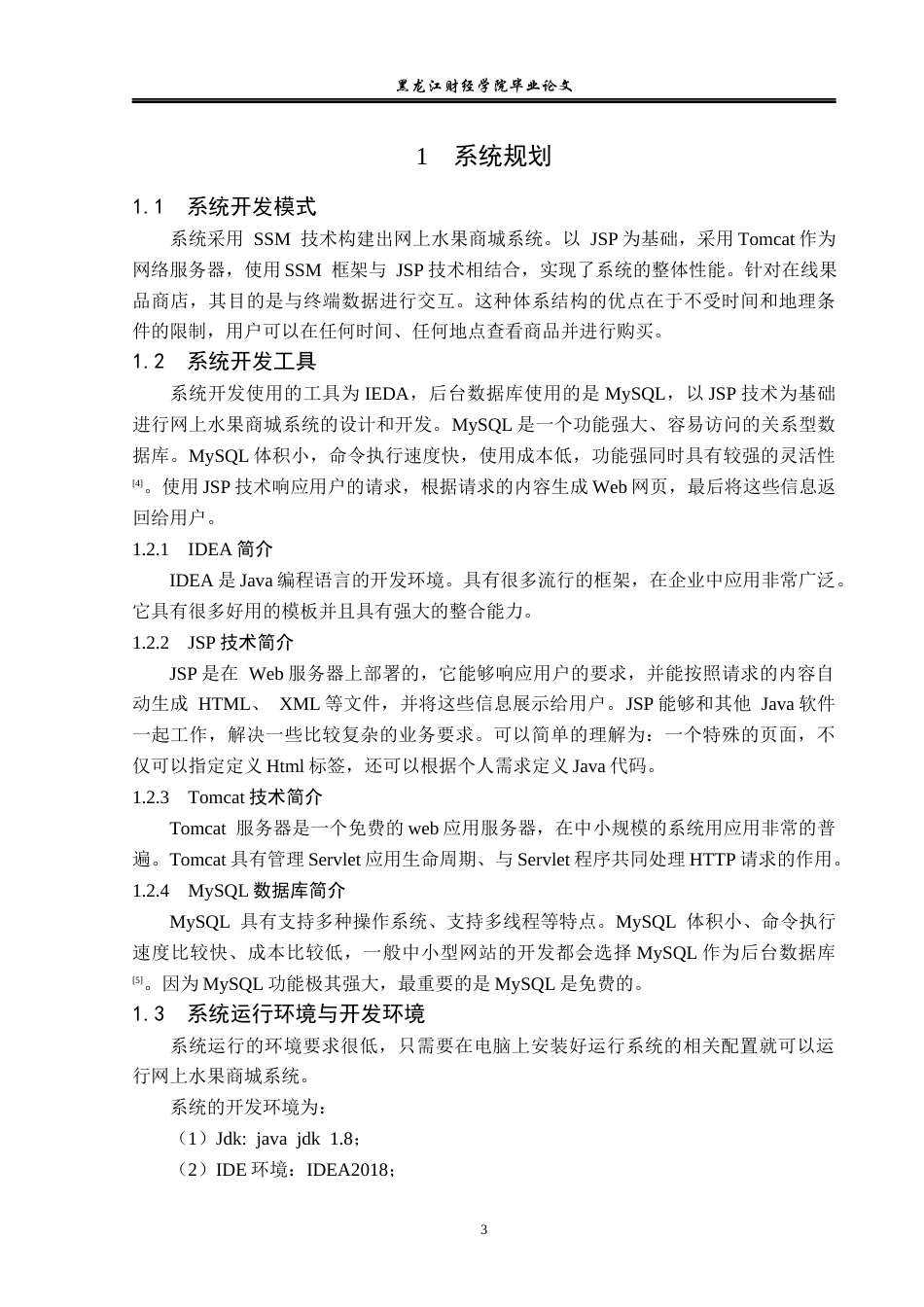 黑龙江财经学院毕业论文

1　系统规划

1.1　系统开发模式

系统采用 SSM 技术构建出网上水果商城系统。以 JSP 为基础，采用 Tomcat 作为网络服务器，使用 SSM 框架与 JSP 技术相结合，实现了系统的整体性能。针对在线果品商店，其目的是与终端数据进行交互。这种体系结构的优点在于不受时间和地理条件的限制，用户可以在任何时间、任何地点查看商品并进行购买。

1.2　系统开发工具

系统开发使用的工具为 IEDA，后台数据库使用的是 MySQL，以 JSP 技术为基础进行网上水果商城系统的设计和开发。MySQL 是一个功能强大、容易访问的关系型数据库。MySQL 体积小，命令执行速度快，使用成本低，功能强同时具有较强的灵活性[4]。使用 JSP 技术响应用户的请求，根据请求的内容生成 Web 网页，最后将这些信息返回给用户。

1.2.1　IDEA 简介

IDEA 是 Java 编程语言的开发环境。具有很多流行的框架，在企业中应用非常广泛。它具有很多好用的模板并且具有强大的整合能力。

1.2.2　JSP 技术简介

JSP 是在 Web 服务器上部署的，它能够响应用户的要求，并能按照请求的内容自动生成 HTML、 XML 等文件，并将这些信息展示给用户。JSP 能够和其他 Java 软件一起工作，解决一些比较复杂的业务要求。可以简单的理解为：一个特殊的页面，不仅可以指定定义 Html 标签，还可以根据个人需求定义 Java 代码。

1.2.3　Tomcat 技术简介

Tomcat 服务器是一个免费的 web 应用服务器，在中小规模的系统用应用非常的普遍。Tomcat 具有管理 Servlet 应用生命周期、与 Servlet 程序共同处理 HTTP 请求的作用。

1.2.4　MySQL 数据库简介

MySQL 具有支持多种操作系统、支持多线程等特点。MySQL 体积小、命令执行速度比较快、成本比较低，一般中小型网站的开发都会选择 MySQL 作为后台数据库[5]。因为 MySQL 功能极其强大，最重要的是 MySQL 是免费的。

1.3　系统运行环境与开发环境

系统运行的环境要求很低，只需要在电脑上安装好运行系统的相关配置就可以运行网上水果商城系统。

系统的开发环境为：

（1）Jdk: java jdk 1.8；

（2）IDE 环境：IDEA2018；

3